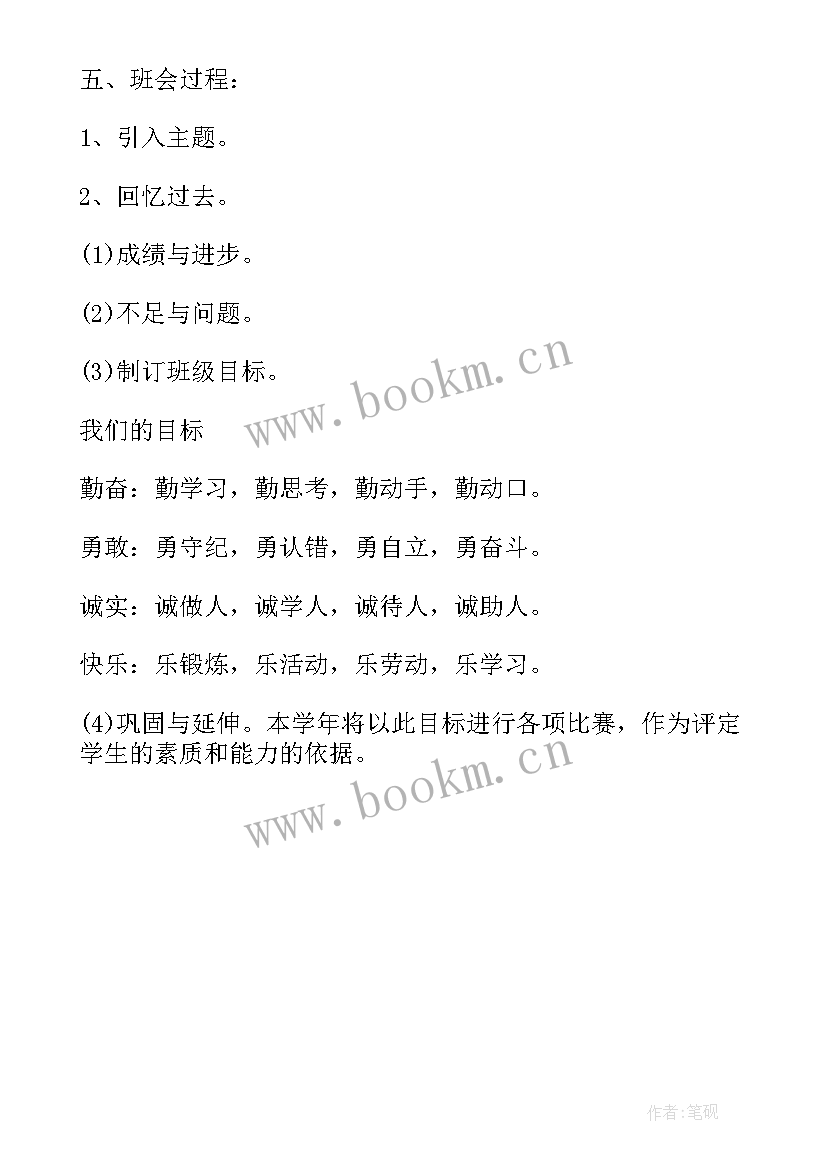 五、班会过程：

1、引入主题。

2、回忆过去。

(1)成绩与进步。

(2)不足与问题。

(3)制订班级目标。

我们的目标

www.bookm.cn

勤奋：勤学习，勤思考，勤动手，勤动口。

勇敢：勇守纪，勇认错，勇自立，勇奋斗。

诚实：诚做人，诚学人，诚待人，诚助人。

快乐：乐锻炼，乐活动，乐劳动，乐学习。

(4)巩固与延伸。本学年将以此目标进行各项比赛，作为评定学生的素质和能力的依据。

www.bookm.cn

作者:笔砚